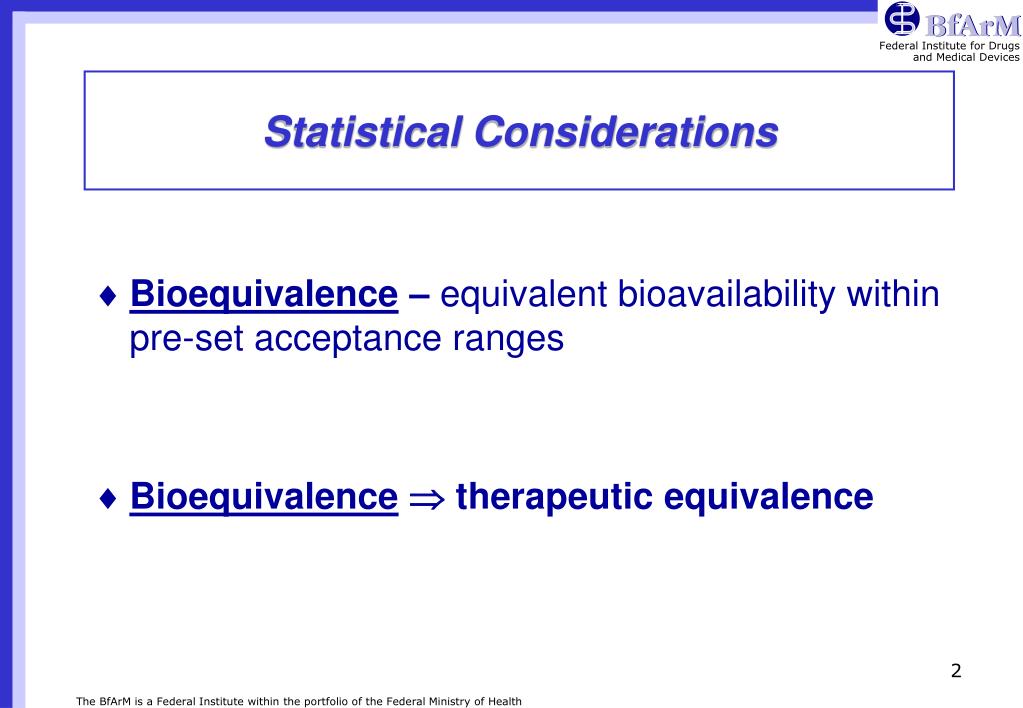 BfArM
Federal Institute for Drugs and Medical Devices

Statistical Considerations

♦ Bioequivalence – equivalent bioavailability within pre-set acceptance ranges

♦ Bioequivalence $\Rightarrow$ therapeutic equivalence

2

The BfArM is a Federal Institute within the portfolio of the Federal Ministry of Health